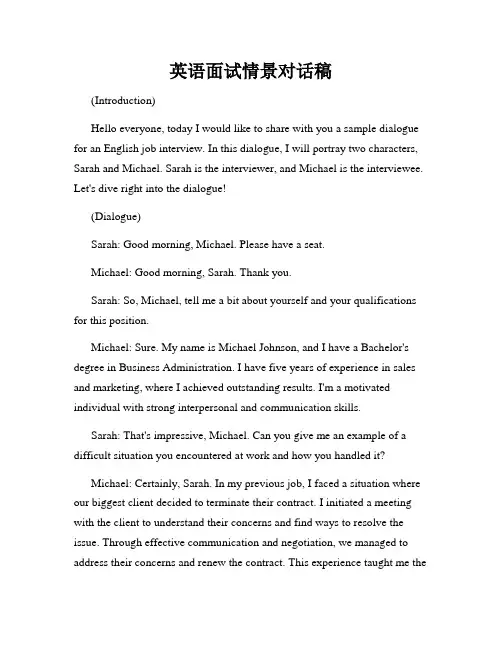 英语面试情景对话稿

(Introduction)

Hello everyone, today I would like to share with you a sample dialogue for an English job interview. In this dialogue, I will portray two characters, Sarah and Michael. Sarah is the interviewer, and Michael is the interviewee. Let's dive right into the dialogue!

(Dialogue)

Sarah: Good morning, Michael. Please have a seat.

Michael: Good morning, Sarah. Thank you.

Sarah: So, Michael, tell me a bit about yourself and your qualifications for this position.

Michael: Sure. My name is Michael Johnson, and I have a Bachelor's degree in Business Administration. I have five years of experience in sales and marketing, where I achieved outstanding results. I'm a motivated individual with strong interpersonal and communication skills.

Sarah: That's impressive, Michael. Can you give me an example of a difficult situation you encountered at work and how you handled it?

Michael: Certainly, Sarah. In my previous job, I faced a situation where our biggest client decided to terminate their contract. I initiated a meeting with the client to understand their concerns and find ways to resolve the issue. Through effective communication and negotiation, we managed to address their concerns and renew the contract. This experience taught me the